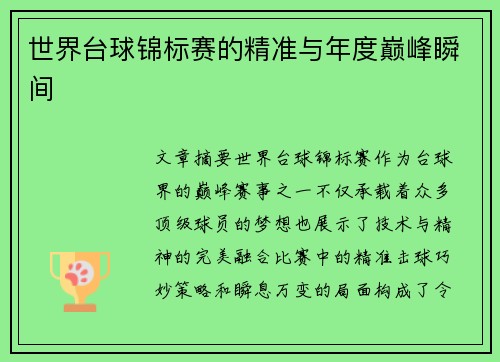 世界台球锦标赛的精准与年度巅峰瞬间

文章摘要世界台球锦标赛作为台球界的巅峰赛事之一不仅承载着众多顶级球员的梦想也展示了技术与精神的完美融合比赛中的精准击球巧妙策略和瞬息万变的局面构成了令